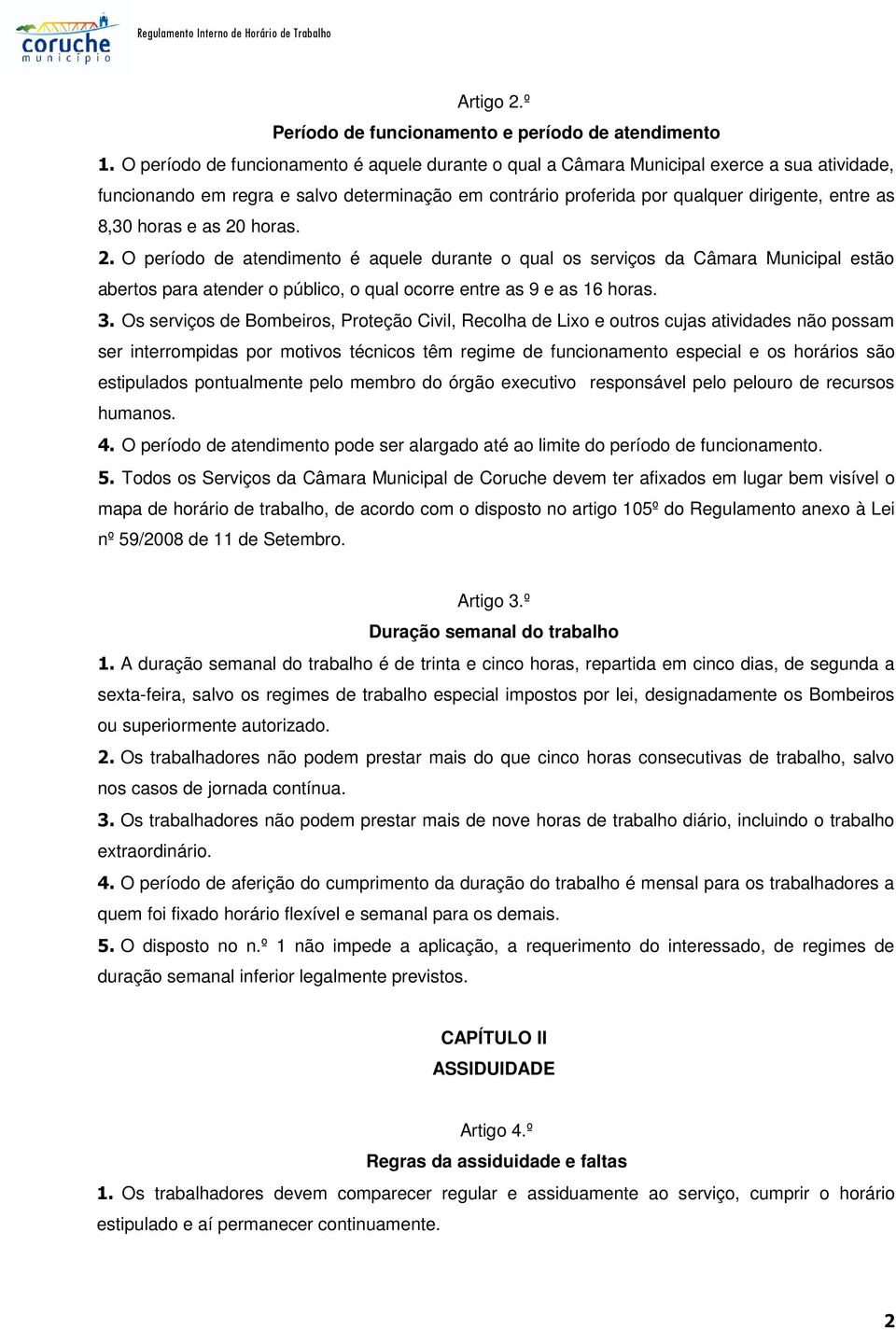 coruche
município

Regulamento Interno de Horário de Trabalho

Artigo 2.º
Período de funcionamento e período de atendimento

1. O período de funcionamento é aquele durante o qual a Câmara Municipal exerce a sua atividade, funcionando em regra e salvo determinação em contrário proferida por qualquer dirigente, entre as 8,30 horas e as 20 horas.

2. O período de atendimento é aquele durante o qual os serviços da Câmara Municipal estão abertos para atender o público, o qual ocorre entre as 9 e as 16 horas.

3. Os serviços de Bombeiros, Proteção Civil, Recolha de Lixo e outros cujas atividades não possam ser interrompidas por motivos técnicos têm regime de funcionamento especial e os horários são estipulados pontualmente pelo membro do órgão executivo responsável pelo pelouro de recursos humanos.

4. O período de atendimento pode ser alargado até ao limite do período de funcionamento.

5. Todos os Serviços da Câmara Municipal de Coruche devem ter afixados em lugar bem visível o mapa de horário de trabalho, de acordo com o disposto no artigo 105º do Regulamento anexo à Lei nº 59/2008 de 11 de Setembro.

Artigo 3.º
Duração semanal do trabalho

1. A duração semanal do trabalho é de trinta e cinco horas, repartida em cinco dias, de segunda a sexta-feira, salvo os regimes de trabalho especial impostos por lei, designadamente os Bombeiros ou superiormente autorizado.

2. Os trabalhadores não podem prestar mais do que cinco horas consecutivas de trabalho, salvo nos casos de jornada contínua.

3. Os trabalhadores não podem prestar mais de nove horas de trabalho diário, incluindo o trabalho extraordinário.

4. O período de aferição do cumprimento da duração do trabalho é mensal para os trabalhadores a quem foi fixado horário flexível e semanal para os demais.

5. O disposto no n.º 1 não impede a aplicação, a requerimento do interessado, de regimes de duração semanal inferior legalmente previstos.

CAPÍTULO II
ASSIDUIDADE

Artigo 4.º
Regras da assiduidade e faltas

1. Os trabalhadores devem comparecer regular e assiduamente ao serviço, cumprir o horário estipulado e aí permanecer continuamente.

2